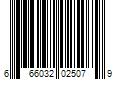 6 66032 02507 9